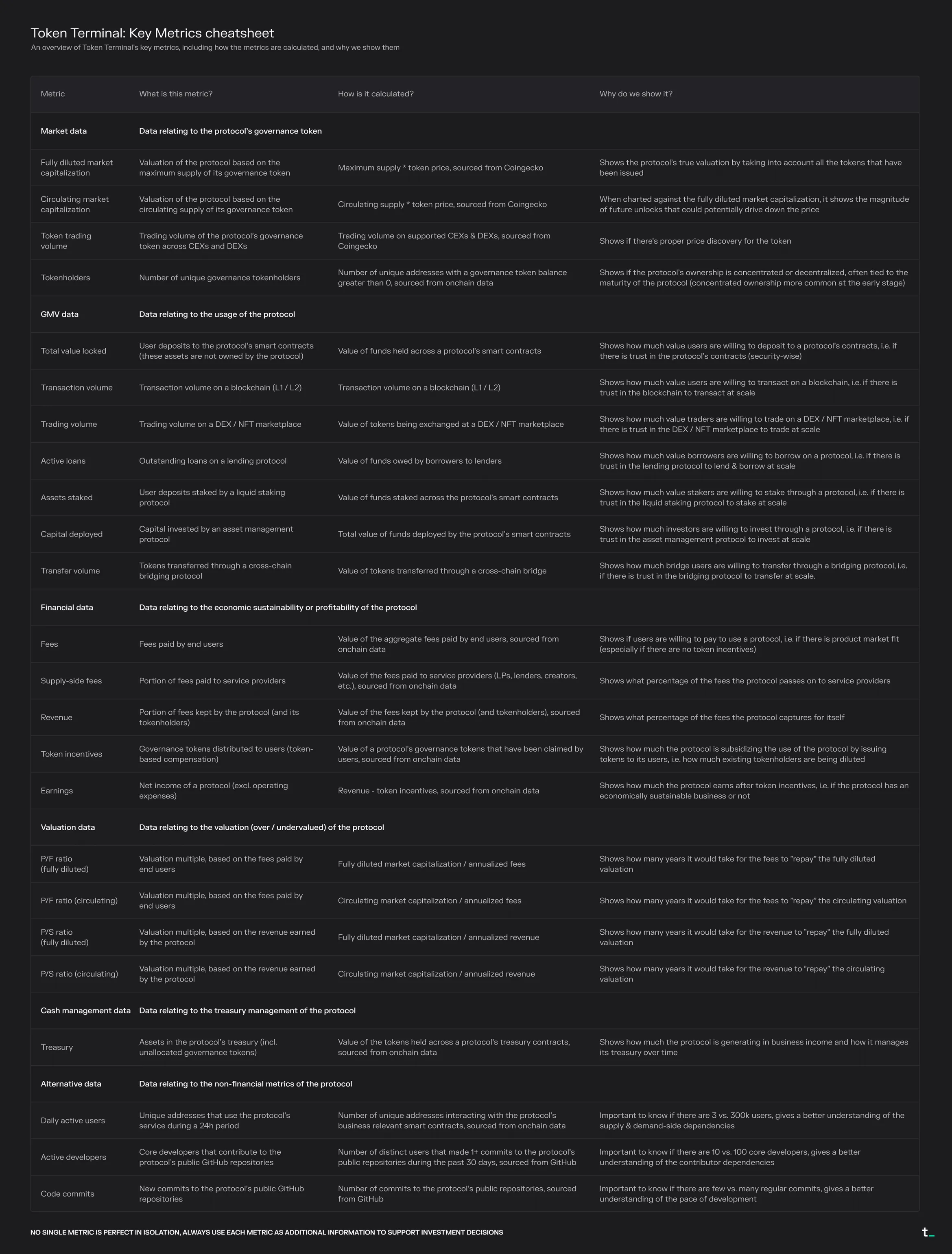 Token Terminal: Key Metrics cheatsheet
An overview of Token Terminal's key metrics, including how the metrics are calculated, and why we show them

| Metric | What is this metric? | How is it calculated? | Why do we show it? |
|---|---|---|---|
| Market data | Data relating to the protocol's governance token | | |
| Fully diluted market capitalization | Valuation of the protocol based on the maximum supply of its governance token | Maximum supply * token price, sourced from Coingecko | Shows the protocol's true valuation by taking into account all the tokens that have been issued |
| Circulating market capitalization | Valuation of the protocol based on the circulating supply of its governance token | Circulating supply * token price, sourced from Coingecko | When charted against the fully diluted market capitalization, it shows the magnitude of future unlocks that could potentially drive down the price |
| Token trading volume | Trading volume of the protocol's governance token across CEXs and DEXs | Trading volume on supported CEXs & DEXs, sourced from Coingecko | Shows if there's proper price discovery for the token |
| Tokenholders | Number of unique governance tokenholders | Number of unique addresses with a governance token balance greater than 0, sourced from onchain data | Shows if the protocol's ownership is concentrated or decentralized, often tied to the maturity of the protocol (concentrated ownership more common at the early stage) |
| GMV data | Data relating to the usage of the protocol | | |
| Total value locked | User deposits to the protocol's smart contracts (these assets are not owned by the protocol) | Value of funds held across a protocol's smart contracts | Shows how much value users are willing to deposit to a protocol's contracts, i.e. if there is trust in the protocol's contracts (security-wise) |
| Transaction volume | Transaction volume on a blockchain (L1 / L2) | Transaction volume on a blockchain (L1 / L2) | Shows how much value users are willing to transact on a blockchain, i.e. if there is trust in the blockchain to transact at scale |
| Trading volume | Trading volume on a DEX / NFT marketplace | Value of tokens being exchanged at a DEX / NFT marketplace | Shows how much value traders are willing to trade on a DEX / NFT marketplace, i.e. if there is trust in the DEX / NFT marketplace to trade at scale |
| Active loans | Outstanding loans on a lending protocol | Value of funds owed by borrowers to lenders | Shows how much value borrowers are willing to borrow on a protocol, i.e. if there is trust in the lending protocol to lend & borrow at scale |
| Assets staked | User deposits staked by a liquid staking protocol | Value of funds staked across the protocol's smart contracts | Shows how much value stakers are willing to stake through a protocol, i.e. if there is trust in the liquid staking protocol to stake at scale |
| Capital deployed | Capital invested by an asset management protocol | Total value of funds deployed by the protocol's smart contracts | Shows how much investors are willing to invest through a protocol, i.e. if there is trust in the asset management protocol to invest at scale |
| Transfer volume | Tokens transferred through a cross-chain bridging protocol | Value of tokens transferred through a cross-chain bridge | Shows how much bridge users are willing to transfer through a bridging protocol, i.e. if there is trust in the bridging protocol to transfer at scale. |
| Financial data | Data relating to the economic sustainability or profitability of the protocol | | |
| Fees | Fees paid by end users | Value of the aggregate fees paid by end users, sourced from onchain data | Shows if users are willing to pay to use a protocol, i.e. if there is product market fit (especially if there are no token incentives) |
| Supply-side fees | Portion of fees paid to service providers | Value of the fees paid to service providers (LPs, lenders, creators, etc.), sourced from onchain data | Shows what percentage of the fees the protocol passes on to service providers |
| Revenue | Portion of fees kept by the protocol (and its tokenholders) | Value of the fees kept by the protocol (and tokenholders), sourced from onchain data | Shows what percentage of the fees the protocol captures for itself |
| Token incentives | Governance tokens distributed to users (token-based compensation) | Value of a protocol's governance tokens that have been claimed by users, sourced from onchain data | Shows how much the protocol is subsidizing the use of the protocol by issuing tokens to its users, i.e. how much existing tokenholders are being diluted |
| Earnings | Net income of a protocol (excl. operating expenses) | Revenue - token incentives, sourced from onchain data | Shows how much the protocol earns after token incentives, i.e. if the protocol has an economically sustainable business or not |
| Valuation data | Data relating to the valuation (over / undervalued) of the protocol | | |
| P/F ratio (fully diluted) | Valuation multiple, based on the fees paid by end users | Fully diluted market capitalization / annualized fees | Shows how many years it would take for the fees to "repay" the fully diluted valuation |
| P/F ratio (circulating) | Valuation multiple, based on the fees paid by end users | Circulating market capitalization / annualized fees | Shows how many years it would take for the fees to "repay" the circulating valuation |
| P/S ratio (fully diluted) | Valuation multiple, based on the revenue earned by the protocol | Fully diluted market capitalization / annualized revenue | Shows how many years it would take for the revenue to "repay" the fully diluted valuation |
| P/S ratio (circulating) | Valuation multiple, based on the revenue earned by the protocol | Circulating market capitalization / annualized revenue | Shows how many years it would take for the revenue to "repay" the circulating valuation |
| Cash management data | Data relating to the treasury management of the protocol | | |
| Treasury | Assets in the protocol's treasury (incl. unallocated governance tokens) | Value of the tokens held across a protocol's treasury contracts, sourced from onchain data | Shows how much the protocol is generating in business income and how it manages its treasury over time |
| Alternative data | Data relating to the non-financial metrics of the protocol | | |
| Daily active users | Unique addresses that use the protocol's service during a 24h period | Number of unique addresses interacting with the protocol's business relevant smart contracts, sourced from onchain data | Important to know if there are 3 vs. 300k users, gives a better understanding of the supply & demand-side dependencies |
| Active developers | Core developers that contribute to the protocol's public GitHub repositories | Number of distinct users that made 1+ commits to the protocol's public repositories during the past 30 days, sourced from GitHub | Important to know if there are 10 vs. 100 core developers, gives a better understanding of the contributor dependencies |
| Code commits | New commits to the protocol's public GitHub repositories | Number of commits to the protocol's public repositories, sourced from GitHub | Important to know if there are few vs. many regular commits, gives a better understanding of the pace of development |

NO SINGLE METRIC IS PERFECT IN ISOLATION, ALWAYS USE EACH METRIC AS ADDITIONAL INFORMATION TO SUPPORT INVESTMENT DECISIONS

t_